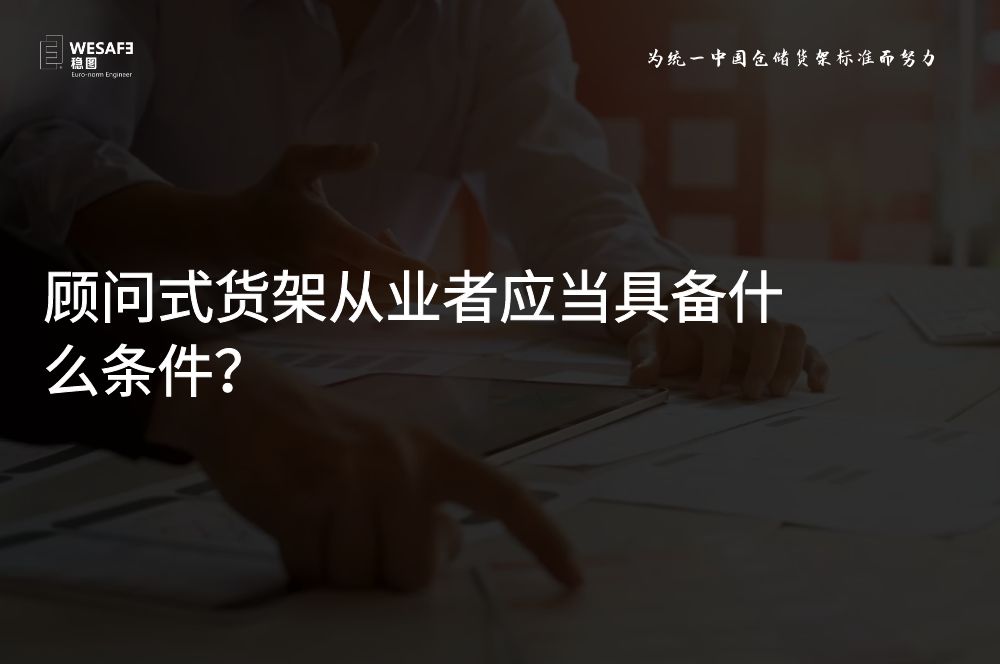 WESAFE
稳图
Euro-norm Engineer

为统一中国仓储货架标准而努力

顾问式货架从业者应当具备什么条件？